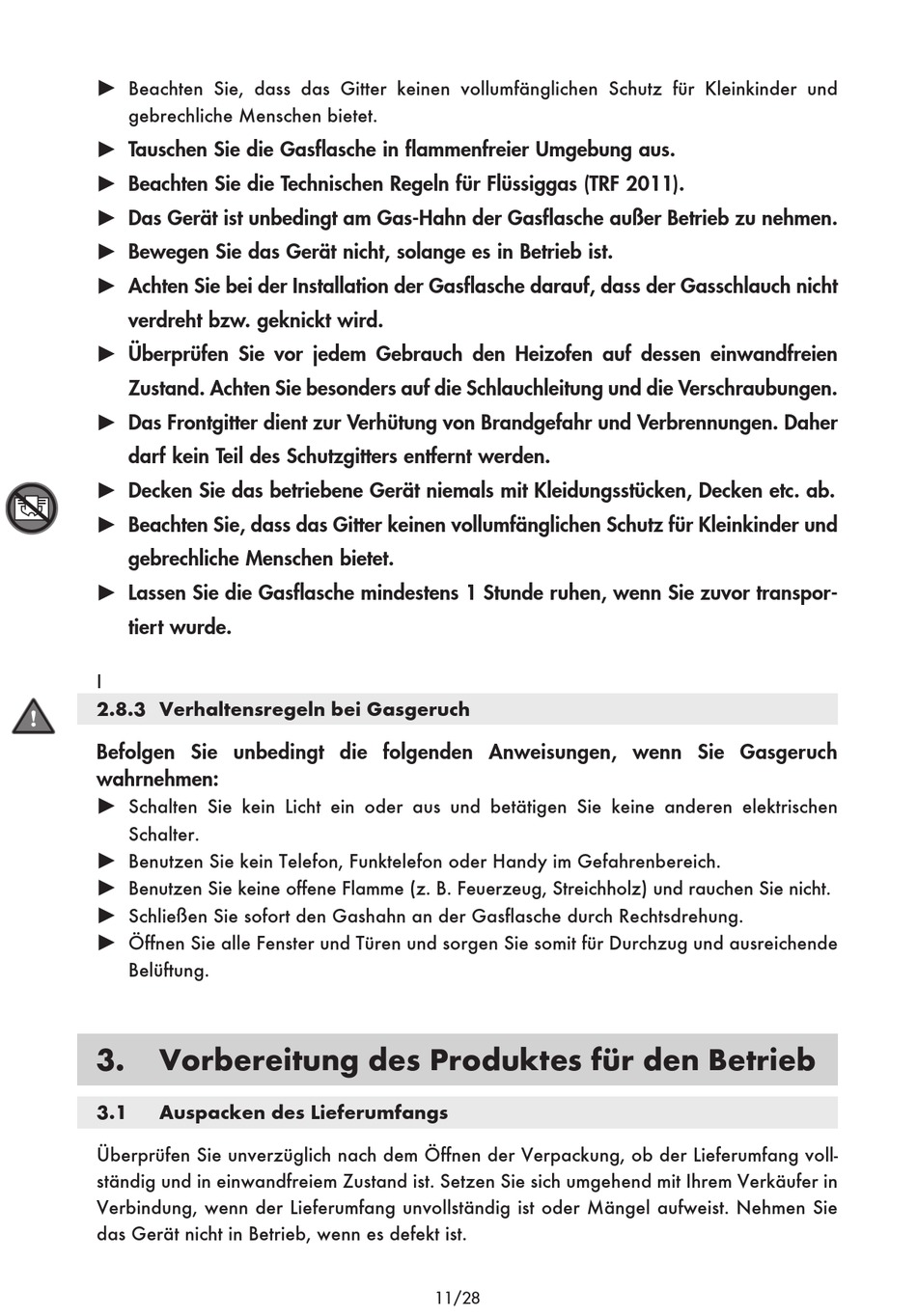 ► Beachten Sie, dass das Gitter keinen vollumfänglichen Schutz für Kleinkinder und gebrechliche Menschen bietet.
► Tauschen Sie die Gasflasche in flammenfreier Umgebung aus.
► Beachten Sie die Technischen Regeln für Flüssiggas (TRF 2011).
► Das Gerät ist unbedingt am Gas-Hahn der Gasflasche außer Betrieb zu nehmen.
► Bewegen Sie das Gerät nicht, solange es in Betrieb ist.
► Achten Sie bei der Installation der Gasflasche darauf, dass der Gasschlauch nicht verdreht bzw. geknickt wird.
► Überprüfen Sie vor jedem Gebrauch den Heizofen auf dessen einwandfreien Zustand. Achten Sie besonders auf die Schlauchleitung und die Verschraubungen.
► Das Frontgitter dient zur Verhütung von Brandgefahr und Verbrennungen. Daher darf kein Teil des Schutzgitters entfernt werden.
► Decken Sie das betriebene Gerät niemals mit Kleidungsstücken, Decken etc. ab.
► Beachten Sie, dass das Gitter keinen vollumfänglichen Schutz für Kleinkinder und gebrechliche Menschen bietet.
► Lassen Sie die Gasflasche mindestens 1 Stunde ruhen, wenn Sie zuvor transportiert wurde.

I

2.8.3 Verhaltensregeln bei Gasgeruch

Befolgen Sie unbedingt die folgenden Anweisungen, wenn Sie Gasgeruch wahrnehmen:
► Schalten Sie kein Licht ein oder aus und betätigen Sie keine anderen elektrischen Schalter.
► Benutzen Sie kein Telefon, Funktelefon oder Handy im Gefahrenbereich.
► Benutzen Sie keine offene Flamme (z. B. Feuerzeug, Streichholz) und rauchen Sie nicht.
► Schließen Sie sofort den Gashahn an der Gasflasche durch Rechtsdrehung.
► Öffnen Sie alle Fenster und Türen und sorgen Sie somit für Durchzug und ausreichende Belüftung.

3. Vorbereitung des Produktes für den Betrieb

3.1 Auspacken des Lieferumfangs

Überprüfen Sie unverzüglich nach dem Öffnen der Verpackung, ob der Lieferumfang vollständig und in einwandfreiem Zustand ist. Setzen Sie sich umgehend mit Ihrem Verkäufer in Verbindung, wenn der Lieferumfang unvollständig ist oder Mängel aufweist. Nehmen Sie das Gerät nicht in Betrieb, wenn es defekt ist.

11/28